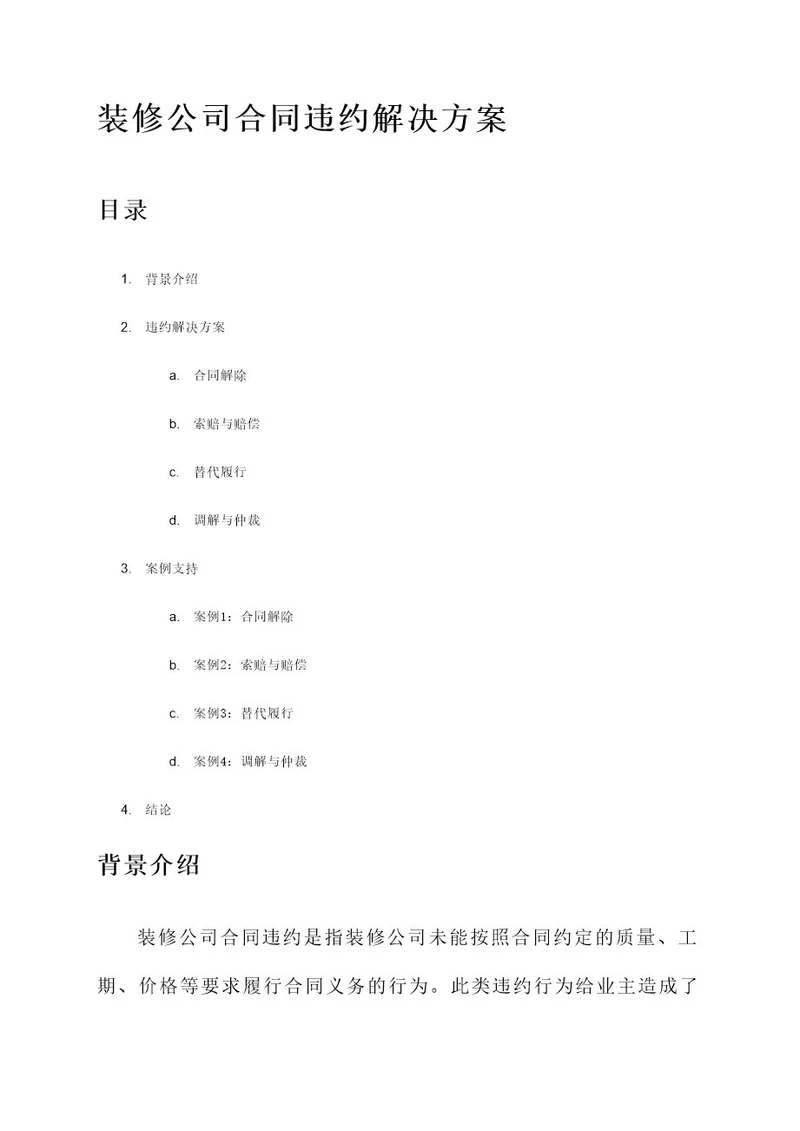 装修公司合同违约解决方案

目录

1. 背景介绍
2. 违约解决方案
   a. 合同解除
   b. 索赔与赔偿
   c. 替代履行
   d. 调解与仲裁
3. 案例支持
   a. 案例1：合同解除
   b. 案例2：索赔与赔偿
   c. 案例3：替代履行
   d. 案例4：调解与仲裁
4. 结论

背景介绍

装修公司合同违约是指装修公司未能按照合同约定的质量、工期、价格等要求履行合同义务的行为。此类违约行为给业主造成了